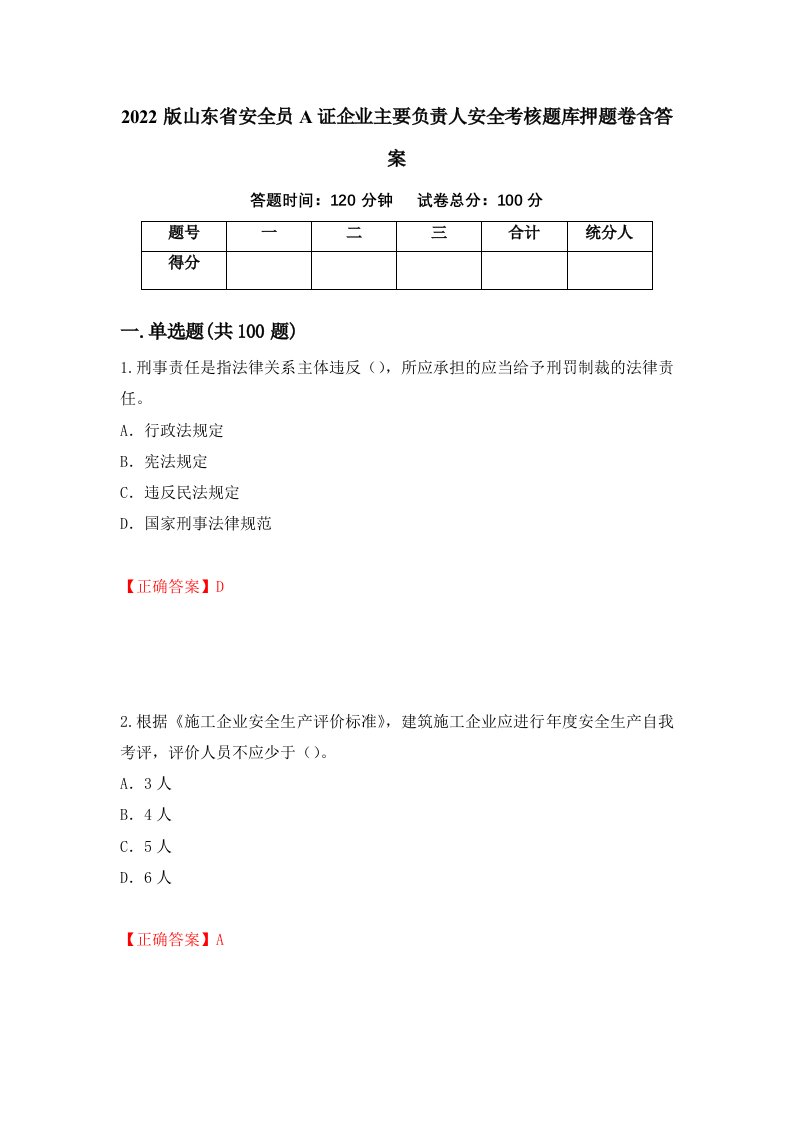 2022 版山东省安全员 A 证企业主要负责人安全考核题库押题卷含答案

答题时间：120 分钟　试卷总分：100 分

| 题号 | 一 | 二 | 三 | 合计 | 统分人 |
|---|---|---|---|---|---|
| 得分 | | | | | |

一.单选题(共 100 题)

1.刑事责任是指法律关系主体违反（），所应承担的应当给予刑罚制裁的法律责任。

A. 行政法规定

B. 宪法规定

C. 违反民法规定

D. 国家刑事法律规范

【正确答案】D

2.根据《施工企业安全生产评价标准》，建筑施工企业应进行年度安全生产自我考评，评价人员不应少于（）。

A. 3 人

B. 4 人

C. 5 人

D. 6 人

【正确答案】A